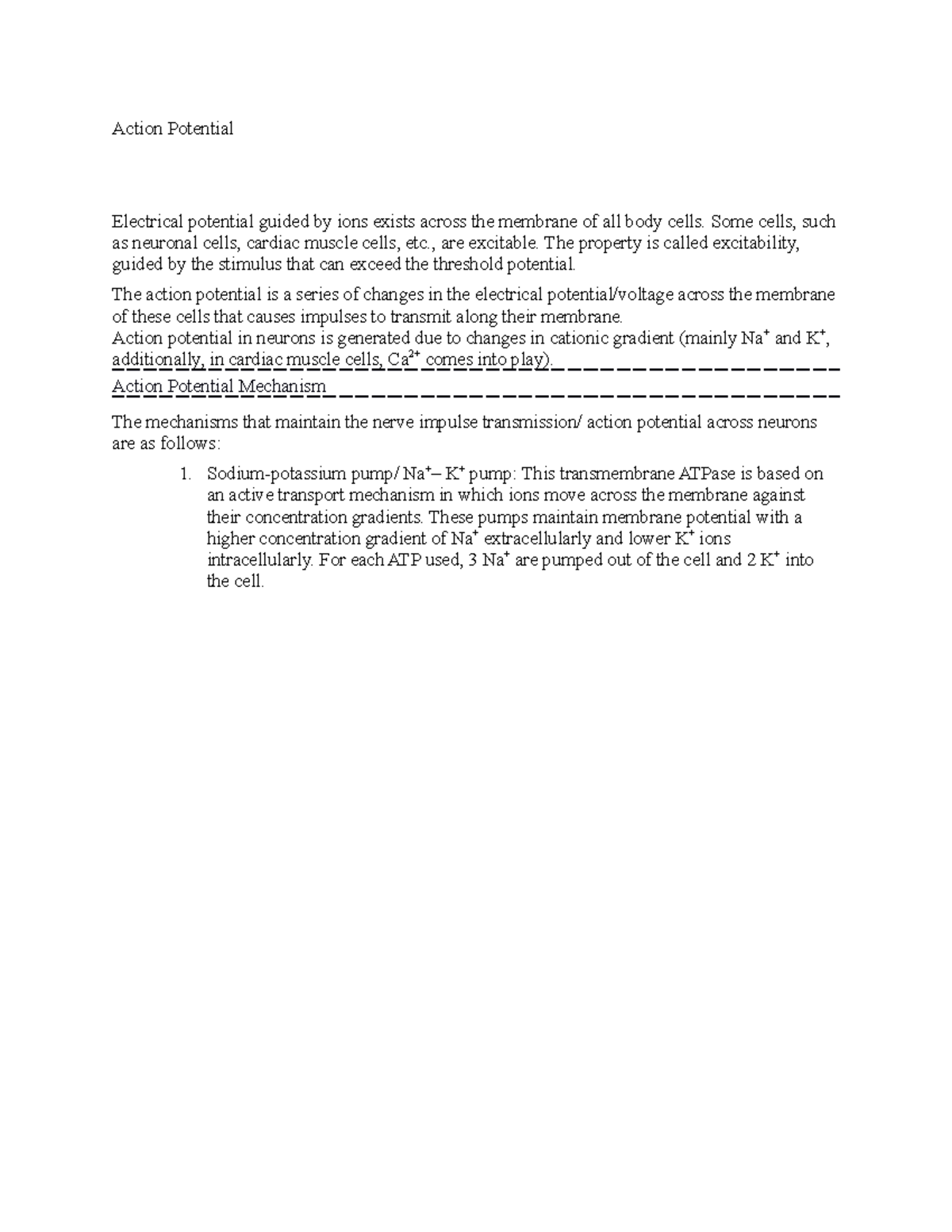 Action Potential

Electrical potential guided by ions exists across the membrane of all body cells. Some cells, such as neuronal cells, cardiac muscle cells, etc., are excitable. The property is called excitability, guided by the stimulus that can exceed the threshold potential.

The action potential is a series of changes in the electrical potential/voltage across the membrane of these cells that causes impulses to transmit along their membrane.
Action potential in neurons is generated due to changes in cationic gradient (mainly $Na^+$ and $K^+$, additionally, in cardiac muscle cells, $Ca^{2+}$ comes into play).
Action Potential Mechanism

The mechanisms that maintain the nerve impulse transmission/ action potential across neurons are as follows:

1. Sodium-potassium pump/ $Na^+$– $K^+$ pump: This transmembrane ATPase is based on an active transport mechanism in which ions move across the membrane against their concentration gradients. These pumps maintain membrane potential with a higher concentration gradient of $Na^+$ extracellularly and lower $K^+$ ions intracellularly. For each ATP used, 3 $Na^+$ are pumped out of the cell and 2 $K^+$ into the cell.